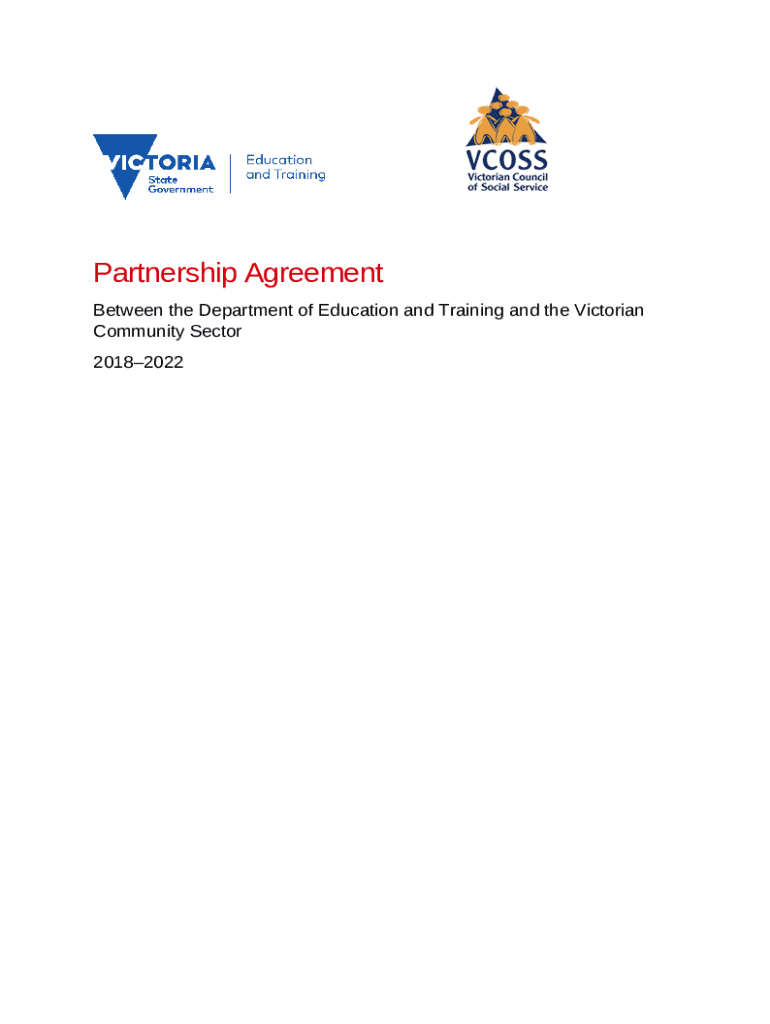 VICTORIA
State Government

Education and Training

VCOSS
Victorian Council of Social Service

Partnership Agreement

Between the Department of Education and Training and the Victorian Community Sector

2018–2022